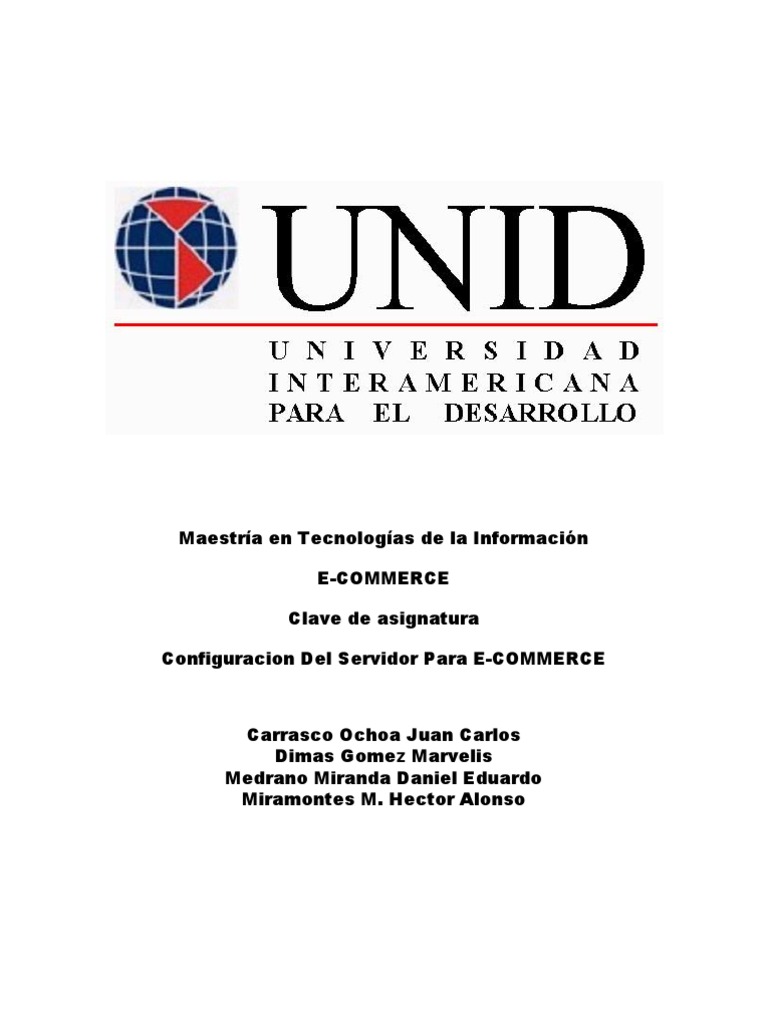 UNID
UNIVERSIDAD
INTERAMERICANA
PARA EL DESARROLLO

Maestría en Tecnologías de la Información

E-COMMERCE

Clave de asignatura

Configuracion Del Servidor Para E-COMMERCE

Carrasco Ochoa Juan Carlos
Dimas Gomez Marvelis
Medrano Miranda Daniel Eduardo
Miramontes M. Hector Alonso